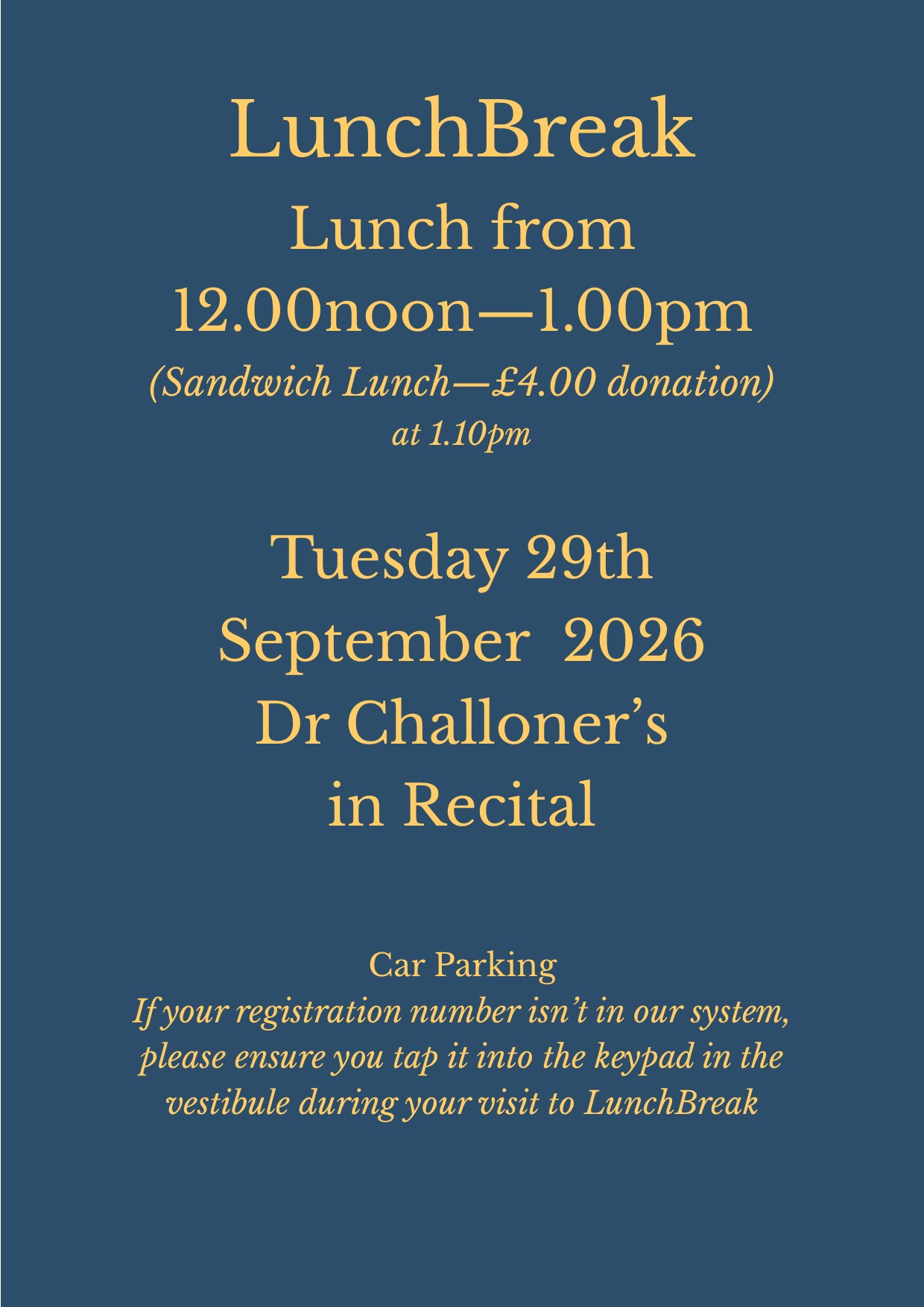 LunchBreak
Lunch from
12.00noon—1.00pm
(Sandwich Lunch—£4.00 donation)
at 1.10pm

Tuesday 29th
September 2026
Dr Challoner's
in Recital

Car Parking
If your registration number isn't in our system, please ensure you tap it into the keypad in the vestibule during your visit to LunchBreak